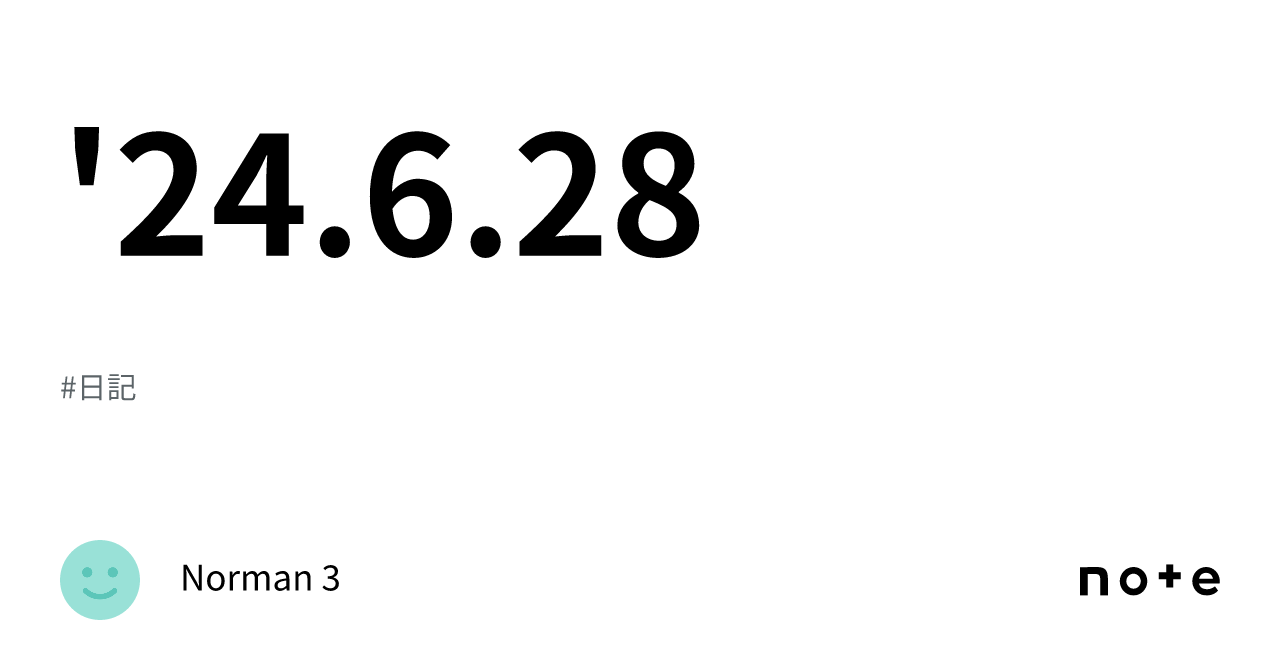 '24.6.28

#日記

Norman 3

note